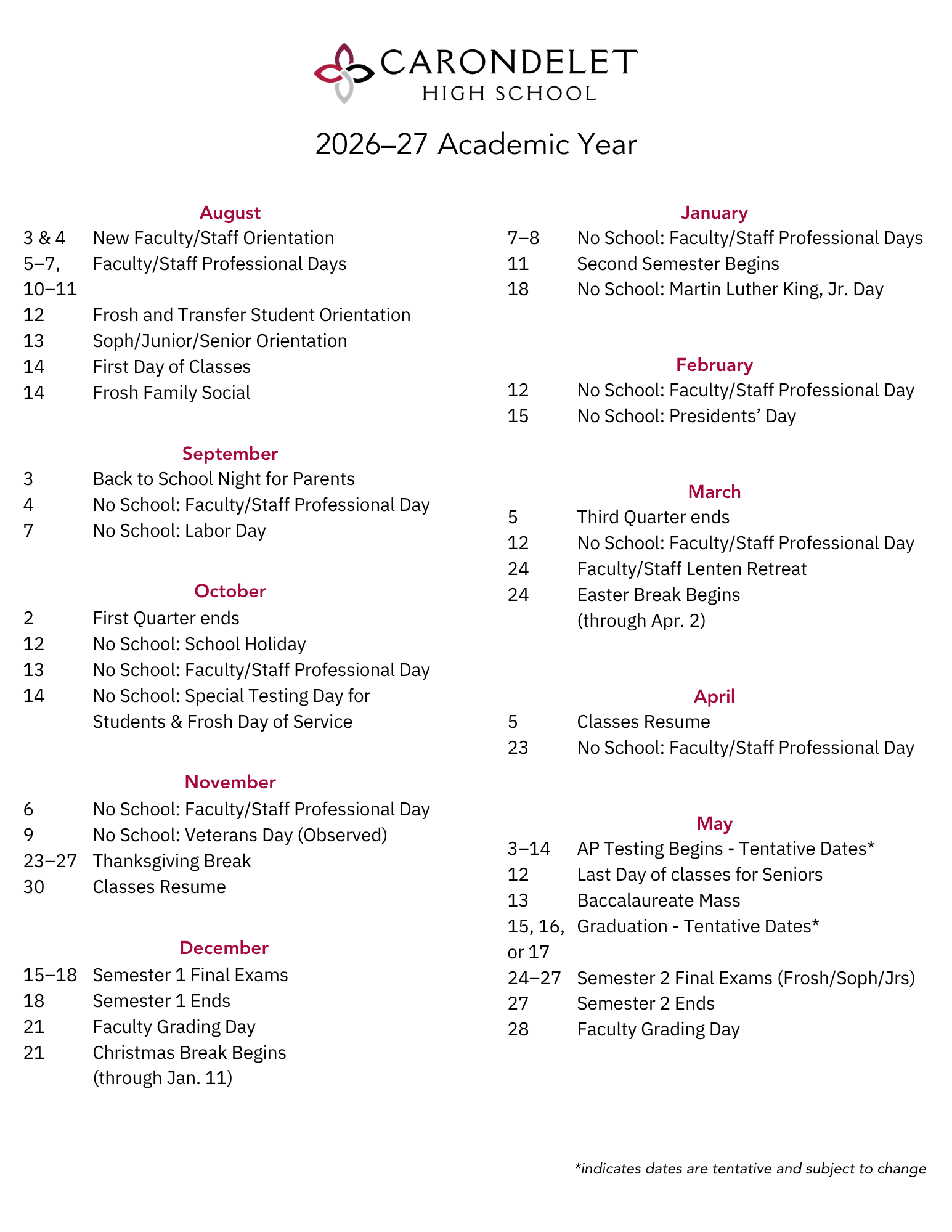 CARONDELET
HIGH SCHOOL

2026–27 Academic Year

August
3 & 4 New Faculty/Staff Orientation
5–7, 10–11 Faculty/Staff Professional Days
12 Frosh and Transfer Student Orientation
13 Soph/Junior/Senior Orientation
14 First Day of Classes
14 Frosh Family Social

September
3 Back to School Night for Parents
4 No School: Faculty/Staff Professional Day
7 No School: Labor Day

October
2 First Quarter ends
12 No School: School Holiday
13 No School: Faculty/Staff Professional Day
14 No School: Special Testing Day for Students & Frosh Day of Service

November
6 No School: Faculty/Staff Professional Day
9 No School: Veterans Day (Observed)
23–27 Thanksgiving Break
30 Classes Resume

December
15–18 Semester 1 Final Exams
18 Semester 1 Ends
21 Faculty Grading Day
21 Christmas Break Begins (through Jan. 11)

January
7–8 No School: Faculty/Staff Professional Days
11 Second Semester Begins
18 No School: Martin Luther King, Jr. Day

February
12 No School: Faculty/Staff Professional Day
15 No School: Presidents' Day

March
5 Third Quarter ends
12 No School: Faculty/Staff Professional Day
24 Faculty/Staff Lenten Retreat
24 Easter Break Begins (through Apr. 2)

April
5 Classes Resume
23 No School: Faculty/Staff Professional Day

May
3–14 AP Testing Begins - Tentative Dates*
12 Last Day of classes for Seniors
13 Baccalaureate Mass
15, 16, or 17 Graduation - Tentative Dates*
24–27 Semester 2 Final Exams (Frosh/Soph/Jrs)
27 Semester 2 Ends
28 Faculty Grading Day

*indicates dates are tentative and subject to change